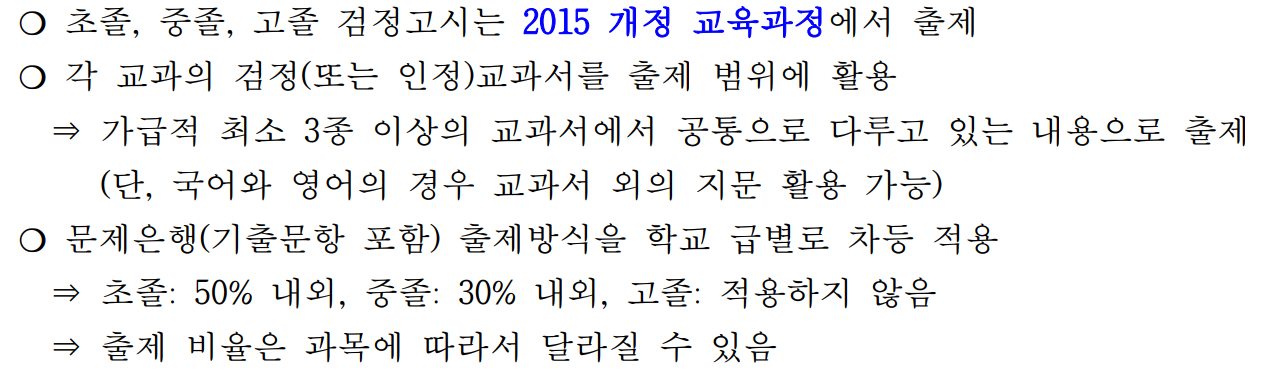 ❍ 초졸, 중졸, 고졸 검정고시는 2015 개정 교육과정에서 출제

❍ 각 교과의 검정(또는 인정)교과서를 출제 범위에 활용

⇒ 가급적 최소 3종 이상의 교과서에서 공통으로 다루고 있는 내용으로 출제 (단, 국어와 영어의 경우 교과서 외의 지문 활용 가능)

❍ 문제은행(기출문항 포함) 출제방식을 학교 급별로 차등 적용

⇒ 초졸: 50% 내외, 중졸: 30% 내외, 고졸: 적용하지 않음

⇒ 출제 비율은 과목에 따라서 달라질 수 있음